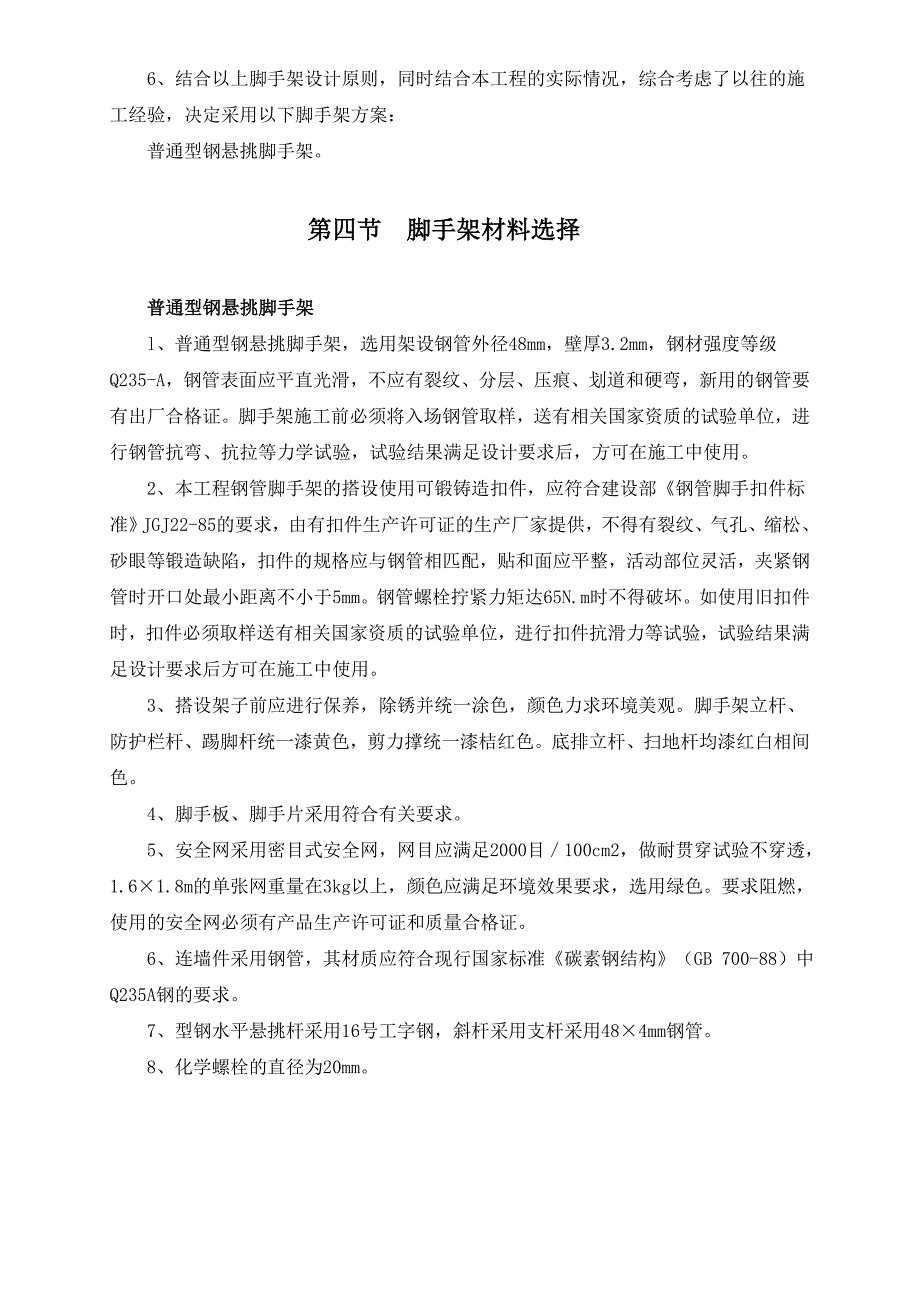 6、结合以上脚手架设计原则，同时结合本工程的实际情况，综合考虑了以往的施工经验，决定采用以下脚手架方案：

普通型钢悬挑脚手架。

第四节　脚手架材料选择

普通型钢悬挑脚手架

1、普通型钢悬挑脚手架，选用架设钢管外径48mm，壁厚3.2mm，钢材强度等级Q235-A，钢管表面应平直光滑，不应有裂纹、分层、压痕、划道和硬弯，新用的钢管要有出厂合格证。脚手架施工前必须将入场钢管取样，送有相关国家资质的试验单位，进行钢管抗弯、抗拉等力学试验，试验结果满足设计要求后，方可在施工中使用。

2、本工程钢管脚手架的搭设使用可锻铸造扣件，应符合建设部《钢管脚手扣件标准》JGJ22-85的要求，由有扣件生产许可证的生产厂家提供，不得有裂纹、气孔、缩松、砂眼等锻造缺陷，扣件的规格应与钢管相匹配，贴和面应平整，活动部位灵活，夹紧钢管时开口处最小距离不小于5mm。钢管螺栓拧紧力矩达65N.m时不得破坏。如使用旧扣件时，扣件必须取样送有相关国家资质的试验单位，进行扣件抗滑力等试验，试验结果满足设计要求后方可在施工中使用。

3、搭设架子前应进行保养，除锈并统一涂色，颜色力求环境美观。脚手架立杆、防护栏杆、踢脚杆统一漆黄色，剪力撑统一漆桔红色。底排立杆、扫地杆均漆红白相间色。

4、脚手板、脚手片采用符合有关要求。

5、安全网采用密目式安全网，网目应满足2000目／100cm2，做耐贯穿试验不穿透，1.6×1.8m的单张网重量在3kg以上，颜色应满足环境效果要求，选用绿色。要求阻燃，使用的安全网必须有产品生产许可证和质量合格证。

6、连墙件采用钢管，其材质应符合现行国家标准《碳素钢结构》（GB 700-88）中Q235A钢的要求。

7、型钢水平悬挑杆采用16号工字钢，斜杆采用支杆采用48×4mm钢管。

8、化学螺栓的直径为20mm。